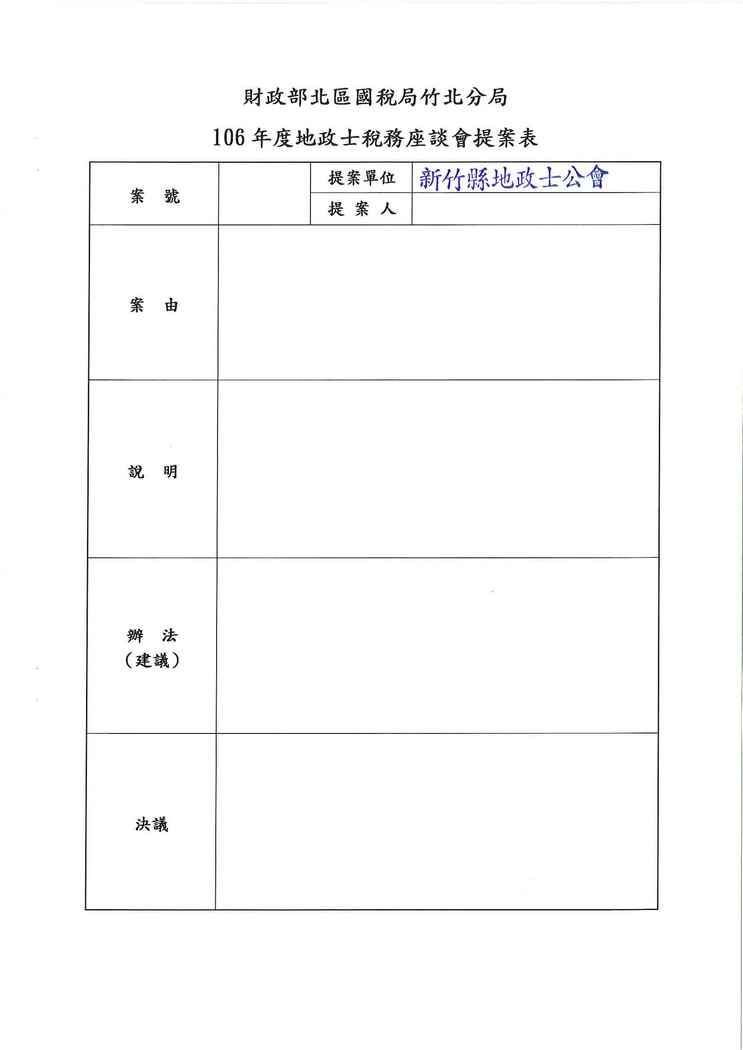 財政部北區國稅局竹北分局

106年度地政士稅務座談會提案表

案　號
提案單位 新竹縣地政士公會
提 案 人

案　由

說　明

辦　法
（建議）

決議